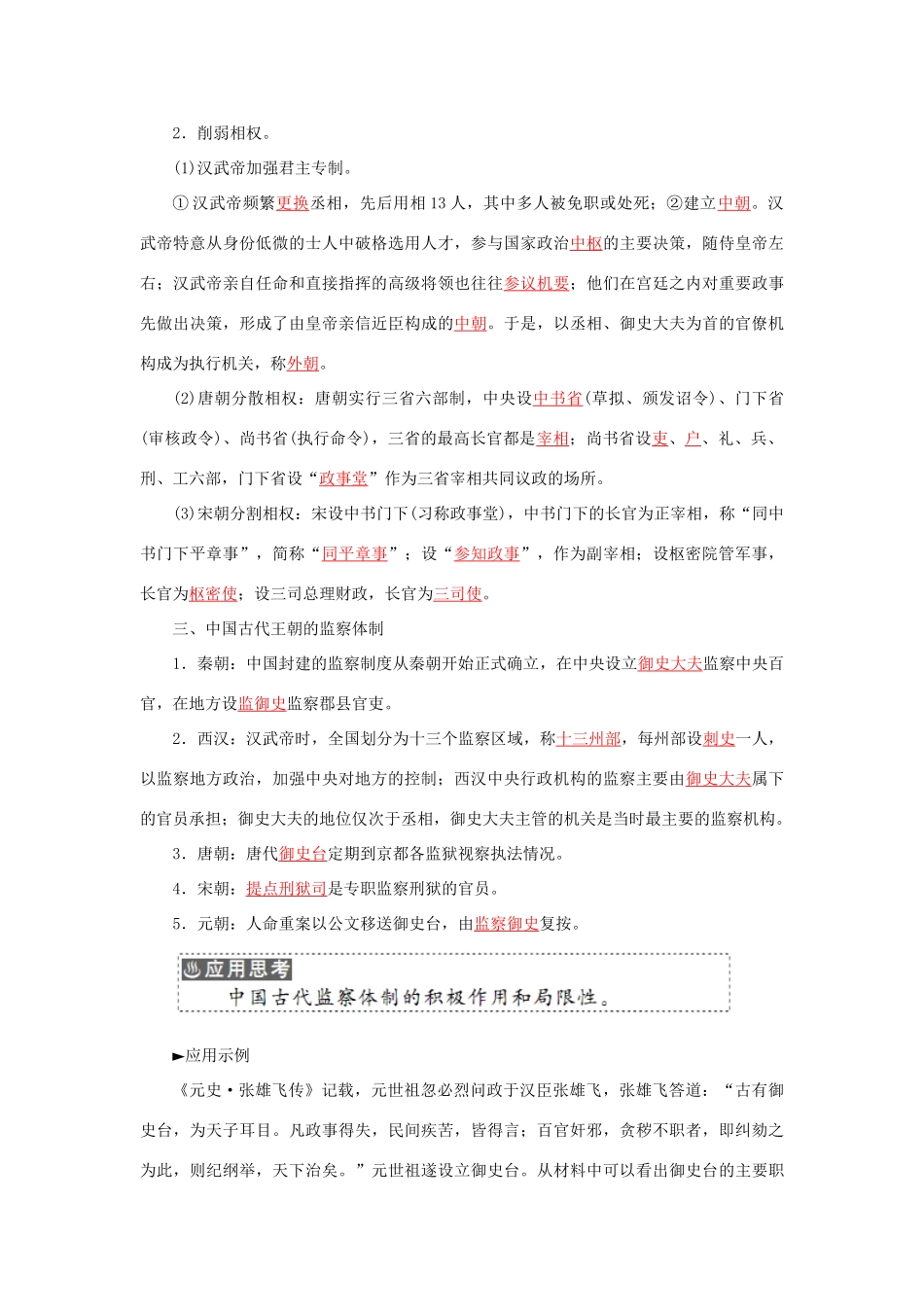 2．削弱相权。

(1)汉武帝加强君主专制。

①汉武帝频繁更换丞相，先后用相13人，其中多人被免职或处死；②建立中朝。汉武帝特意从身份低微的士人中破格选用人才，参与国家政治中枢的主要决策，随侍皇帝左右；汉武帝亲自任命和直接指挥的高级将领也往往参议机要；他们在宫廷之内对重要政事先做出决策，形成了由皇帝亲信近臣构成的中朝。于是，以丞相、御史大夫为首的官僚机构成为执行机关，称外朝。

(2)唐朝分散相权：唐朝实行三省六部制，中央设中书省(草拟、颁发诏令)、门下省(审核政令)、尚书省(执行命令)，三省的最高长官都是宰相；尚书省设吏、户、礼、兵、刑、工六部，门下省设“政事堂”作为三省宰相共同议政的场所。

(3)宋朝分割相权：宋设中书门下(习称政事堂)，中书门下的长官为正宰相，称“同中书门下平章事”，简称“同平章事”；设“参知政事”，作为副宰相；设枢密院管军事，长官为枢密使；设三司总理财政，长官为三司使。

三、中国古代王朝的监察体制

1．秦朝：中国封建的监察制度从秦朝开始正式确立，在中央设立御史大夫监察中央百官，在地方设监御史监察郡县官吏。

2．西汉：汉武帝时，全国划分为十三个监察区域，称十三州部，每州部设刺史一人，以监察地方政治，加强中央对地方的控制；西汉中央行政机构的监察主要由御史大夫属下的官员承担；御史大夫的地位仅次于丞相，御史大夫主管的机关是当时最主要的监察机构。

3．唐朝：唐代御史台定期到京都各监狱视察执法情况。

4．宋朝：提点刑狱司是专职监察刑狱的官员。

5．元朝：人命重案以公文移送御史台，由监察御史复按。

应用思考
中国古代监察体制的积极作用和局限性。

►应用示例

《元史·张雄飞传》记载，元世祖忽必烈问政于汉臣张雄飞，张雄飞答道：“古有御史台，为天子耳目。凡政事得失，民间疾苦，皆得言；百官奸邪，贪秽不职者，即纠劾之为此，则纪纲举，天下治矣。”元世祖遂设立御史台。从材料中可以看出御史台的主要职